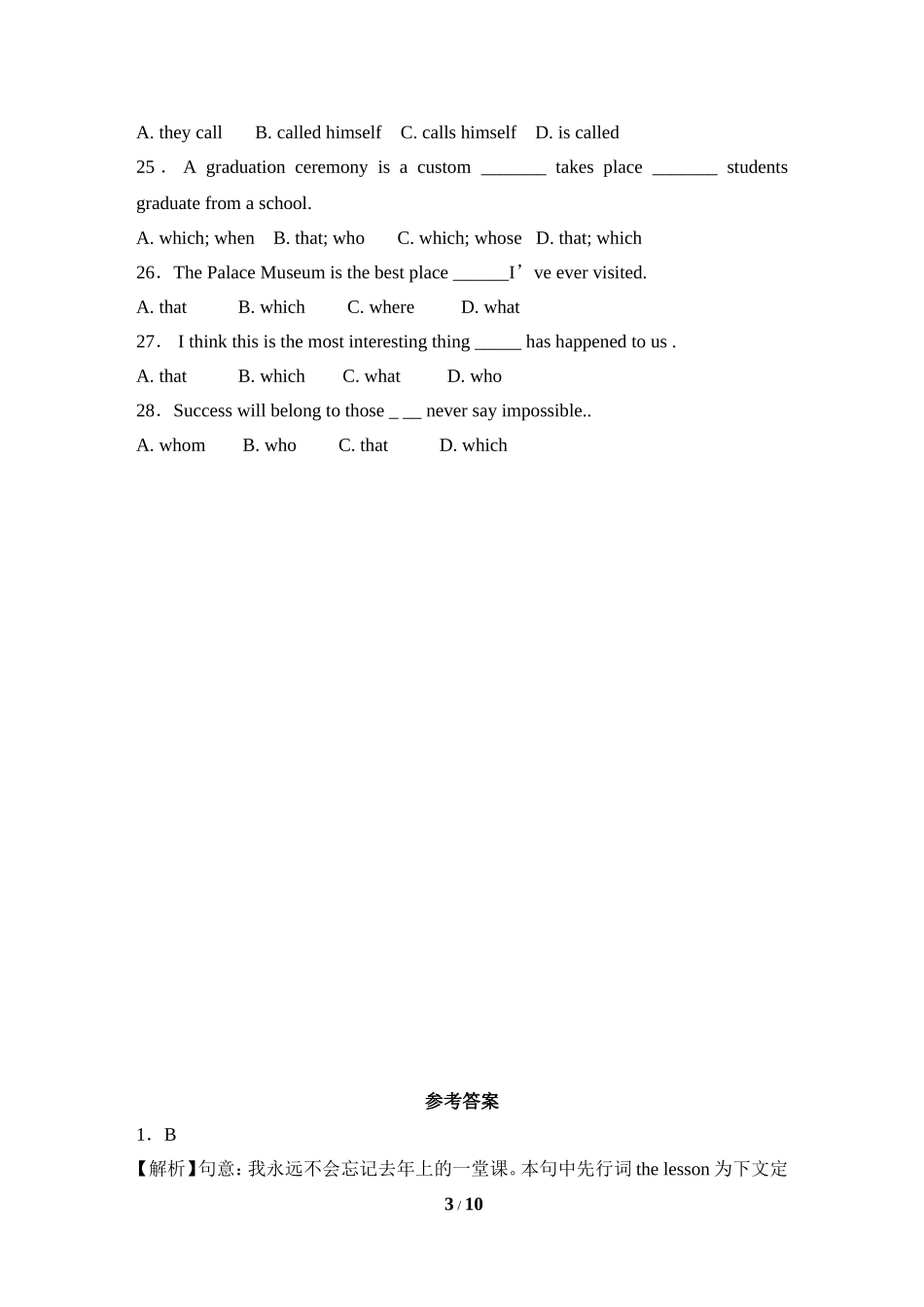 A. they call B. called himself C. calls himself D. is called

25． A graduation ceremony is a custom _______ takes place _______ students graduate from a school.

A. which; when B. that; who C. which; whose D. that; which

26．The Palace Museum is the best place ______I’ve ever visited.

A. that B. which C. where D. what

27． I think this is the most interesting thing _____ has happened to us .

A. that B. which C. what D. who

28．Success will belong to those _ __ never say impossible..

A. whom B. who C. that D. which

参考答案

1．B

【解析】句意：我永远不会忘记去年上的一堂课。本句中先行词 the lesson 为下文定

3 / 10